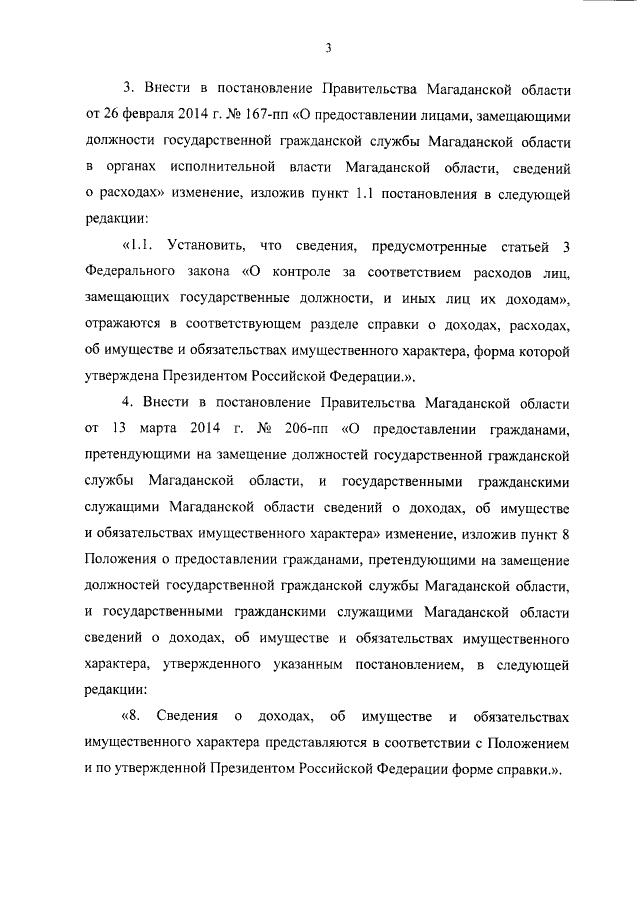 3

3. Внести в постановление Правительства Магаданской области от 26 февраля 2014 г. № 167-пп «О предоставлении лицами, замещающими должности государственной гражданской службы Магаданской области в органах исполнительной власти Магаданской области, сведений о расходах» изменение, изложив пункт 1.1 постановления в следующей редакции:

«1.1. Установить, что сведения, предусмотренные статьей 3 Федерального закона «О контроле за соответствием расходов лиц, замещающих государственные должности, и иных лиц их доходам», отражаются в соответствующем разделе справки о доходах, расходах, об имуществе и обязательствах имущественного характера, форма которой утверждена Президентом Российской Федерации.».

4. Внести в постановление Правительства Магаданской области от 13 марта 2014 г. № 206-пп «О предоставлении гражданами, претендующими на замещение должностей государственной гражданской службы Магаданской области, и государственными гражданскими служащими Магаданской области сведений о доходах, об имуществе и обязательствах имущественного характера» изменение, изложив пункт 8 Положения о предоставлении гражданами, претендующими на замещение должностей государственной гражданской службы Магаданской области, и государственными гражданскими служащими Магаданской области сведений о доходах, об имуществе и обязательствах имущественного характера, утвержденного указанным постановлением, в следующей редакции:

«8. Сведения о доходах, об имуществе и обязательствах имущественного характера представляются в соответствии с Положением и по утвержденной Президентом Российской Федерации форме справки.».